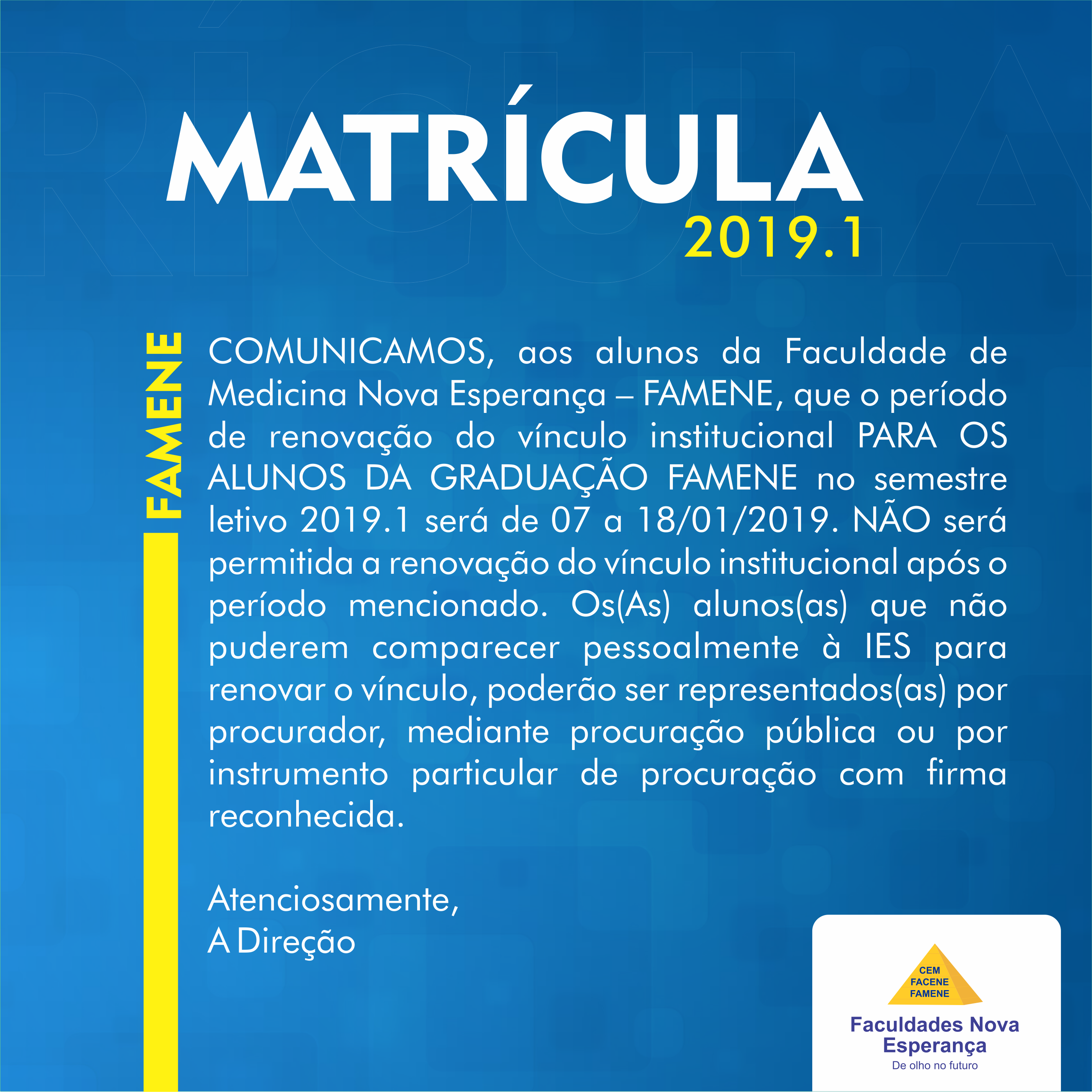 MATRÍCULA
2019.1

FAMENE

COMUNICAMOS, aos alunos da Faculdade de Medicina Nova Esperança – FAMENE, que o período de renovação do vínculo institucional PARA OS ALUNOS DA GRADUAÇÃO FAMENE no semestre letivo 2019.1 será de 07 a 18/01/2019. NÃO será permitida a renovação do vínculo institucional após o período mencionado. Os(As) alunos(as) que não puderem comparecer pessoalmente à IES para renovar o vínculo, poderão ser representados(as) por procurador, mediante procuração pública ou por instrumento particular de procuração com firma reconhecida.

Atenciosamente,
A Direção

CEM
FACENE
FAMENE
Faculdades Nova Esperança
De olho no futuro